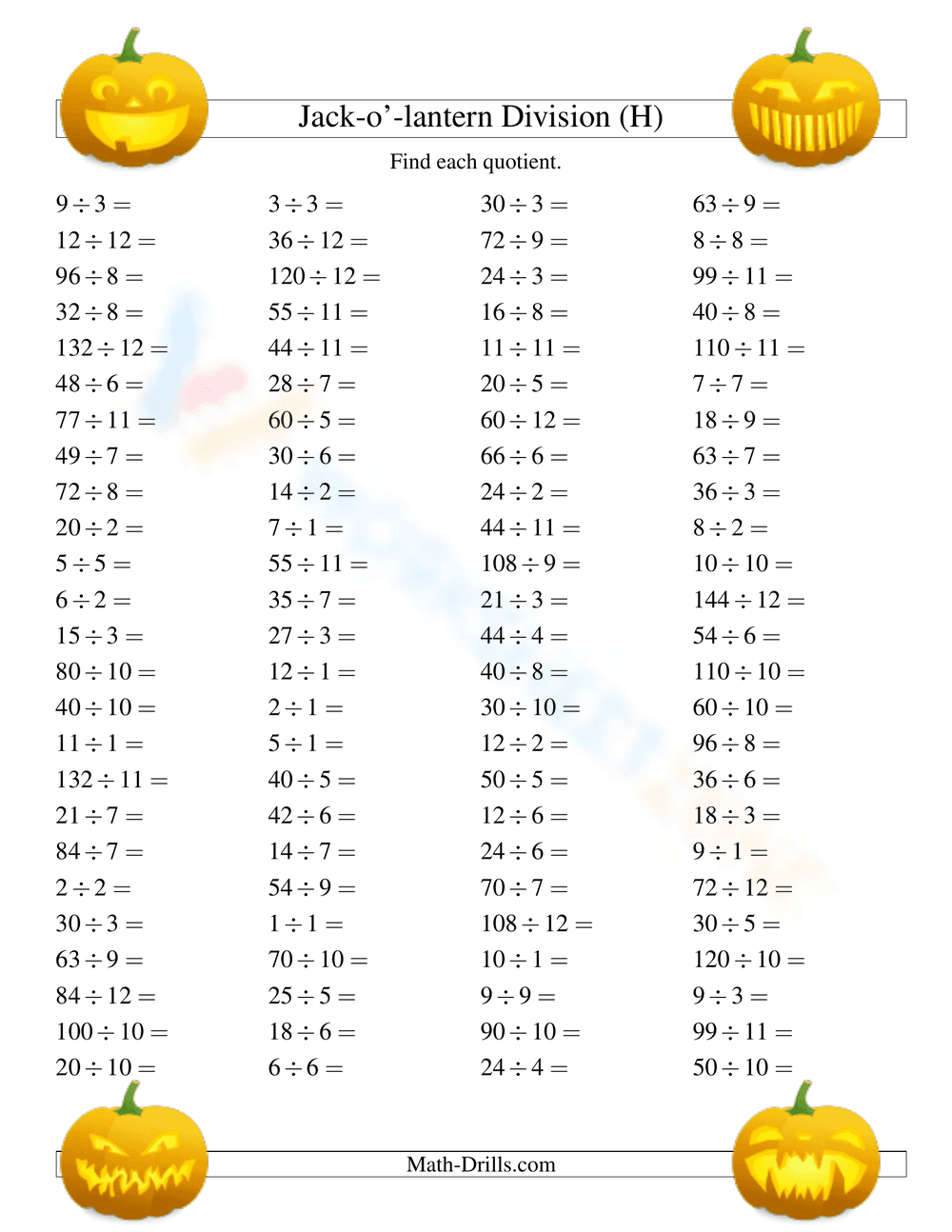 Jack-o'-lantern Division (H)

Find each quotient.

$9 \div 3 =$
$12 \div 12 =$
$96 \div 8 =$
$32 \div 8 =$
$132 \div 12 =$
$48 \div 6 =$
$77 \div 11 =$
$49 \div 7 =$
$72 \div 8 =$
$20 \div 2 =$
$5 \div 5 =$
$6 \div 2 =$
$15 \div 3 =$
$80 \div 10 =$
$40 \div 10 =$
$11 \div 1 =$
$132 \div 11 =$
$21 \div 7 =$
$84 \div 7 =$
$2 \div 2 =$
$30 \div 3 =$
$63 \div 9 =$
$84 \div 12 =$
$100 \div 10 =$
$20 \div 10 =$

$3 \div 3 =$
$36 \div 12 =$
$120 \div 12 =$
$55 \div 11 =$
$44 \div 11 =$
$28 \div 7 =$
$60 \div 5 =$
$30 \div 6 =$
$14 \div 2 =$
$7 \div 1 =$
$55 \div 11 =$
$35 \div 7 =$
$27 \div 3 =$
$12 \div 1 =$
$2 \div 1 =$
$5 \div 1 =$
$40 \div 5 =$
$42 \div 6 =$
$14 \div 7 =$
$54 \div 9 =$
$1 \div 1 =$
$70 \div 10 =$
$25 \div 5 =$
$18 \div 6 =$
$6 \div 6 =$

$30 \div 3 =$
$72 \div 9 =$
$24 \div 3 =$
$16 \div 8 =$
$11 \div 11 =$
$20 \div 5 =$
$60 \div 12 =$
$66 \div 6 =$
$24 \div 2 =$
$44 \div 11 =$
$108 \div 9 =$
$21 \div 3 =$
$44 \div 4 =$
$40 \div 8 =$
$30 \div 10 =$
$12 \div 2 =$
$50 \div 5 =$
$12 \div 6 =$
$24 \div 6 =$
$70 \div 7 =$
$108 \div 12 =$
$10 \div 1 =$
$9 \div 9 =$
$90 \div 10 =$
$24 \div 4 =$

$63 \div 9 =$
$8 \div 8 =$
$99 \div 11 =$
$40 \div 8 =$
$110 \div 11 =$
$7 \div 7 =$
$18 \div 9 =$
$63 \div 7 =$
$36 \div 3 =$
$8 \div 2 =$
$10 \div 10 =$
$144 \div 12 =$
$54 \div 6 =$
$110 \div 10 =$
$60 \div 10 =$
$96 \div 8 =$
$36 \div 6 =$
$18 \div 3 =$
$9 \div 1 =$
$72 \div 12 =$
$30 \div 5 =$
$120 \div 10 =$
$9 \div 3 =$
$99 \div 11 =$
$50 \div 10 =$

Math-Drills.com